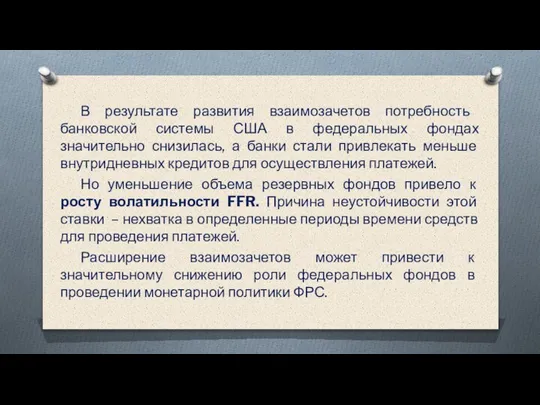 В результате развития взаимозачетов потребность банковской системы США в федеральных фондах значительно снизилась, а банки стали привлекать меньше внутридневных кредитов для осуществления платежей.

Но уменьшение объема резервных фондов привело к росту волатильности FFR. Причина неустойчивости этой ставки – нехватка в определенные периоды времени средств для проведения платежей.

Расширение взаимозачетов может привести к значительному снижению роли федеральных фондов в проведении монетарной политики ФРС.